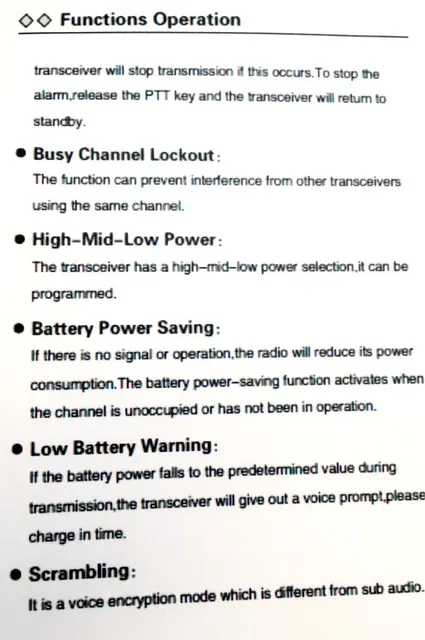 ◇◇ Functions Operation

transceiver will stop transmission if this occurs.To stop the alarm,release the PTT key and the transceiver will return to standby.

● Busy Channel Lockout:
The function can prevent interference from other transceivers using the same channel.

● High-Mid-Low Power:
The transceiver has a high-mid-low power selection,it can be programmed.

● Battery Power Saving:
If there is no signal or operation,the radio will reduce its power consumption.The battery power-saving function activates when the channel is unoccupied or has not been in operation.

● Low Battery Warning:
If the battery power falls to the predetermined value during transmission,the transceiver will give out a voice prompt,please charge in time.

● Scrambling:
It is a voice encryption mode which is different from sub audio.